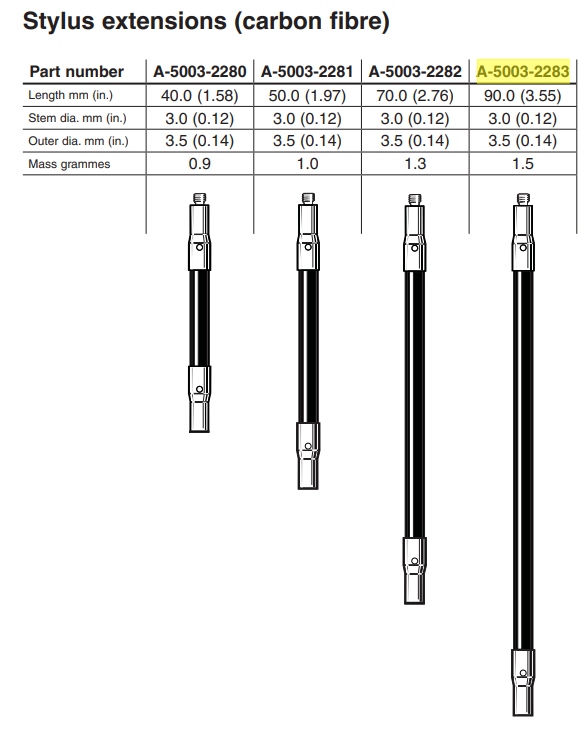 Stylus extensions (carbon fibre)

| Part number | A-5003-2280 | A-5003-2281 | A-5003-2282 | A-5003-2283 |
|---|---|---|---|---|
| Length mm (in.) | 40.0 (1.58) | 50.0 (1.97) | 70.0 (2.76) | 90.0 (3.55) |
| Stem dia. mm (in.) | 3.0 (0.12) | 3.0 (0.12) | 3.0 (0.12) | 3.0 (0.12) |
| Outer dia. mm (in.) | 3.5 (0.14) | 3.5 (0.14) | 3.5 (0.14) | 3.5 (0.14) |
| Mass grammes | 0.9 | 1.0 | 1.3 | 1.5 |